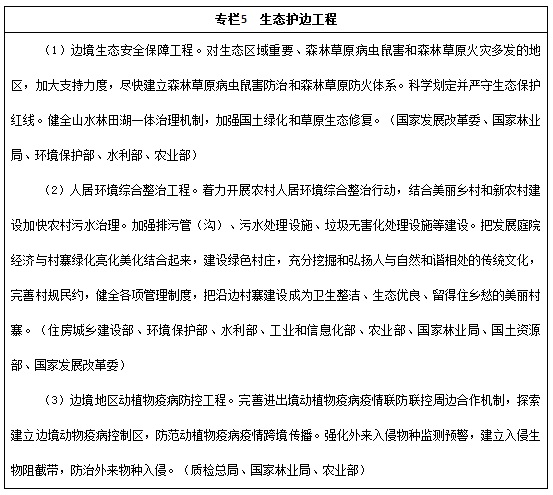 专栏5　生态护边工程

（1）边境生态安全保障工程。对生态区域重要、森林草原病虫鼠害和森林草原火灾多发的地区，加大支持力度，尽快建立森林草原病虫鼠害防治和森林草原防火体系。科学划定并严守生态保护红线。健全山水林田湖一体治理机制，加强国土绿化和草原生态修复。（国家发展改革委、国家林业局、环境保护部、水利部、农业部）

（2）人居环境综合整治工程。着力开展农村人居环境综合整治行动，结合美丽乡村和新农村建设加快农村污水治理。加强排污管（沟）、污水处理设施、垃圾无害化处理设施等建设。把发展庭院经济与村寨绿化亮化美化结合起来，建设绿色村庄，充分挖掘和弘扬人与自然和谐相处的传统文化，完善村规民约，健全各项管理制度，把沿边村寨建设成为卫生整洁、生态优良、留得住乡愁的美丽村寨。（住房城乡建设部、环境保护部、水利部、工业和信息化部、农业部、国家林业局、国土资源部、国家发展改革委）

（3）边境地区动植物疫病防控工程。完善进出境动植物疫病疫情联防联控周边合作机制，探索建立边境动物疫病控制区，防范动植物疫病疫情跨境传播。强化外来入侵物种监测预警，建立入侵生物阻截带，防治外来物种入侵。（质检总局、国家林业局、农业部）